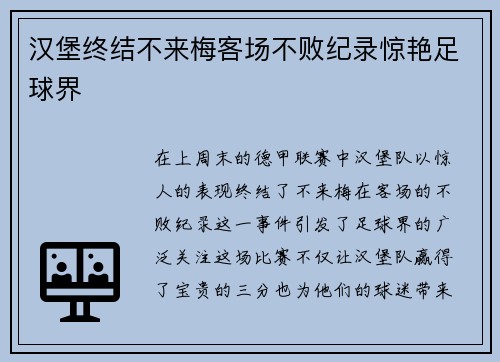 汉堡终结不来梅客场不败纪录惊艳足球界

在上周末的德甲联赛中汉堡队以惊人的表现终结了不来梅在客场的不败纪录这一事件引发了足球界的广泛关注这场比赛不仅让汉堡队赢得了宝贵的三分也为他们的球迷带来